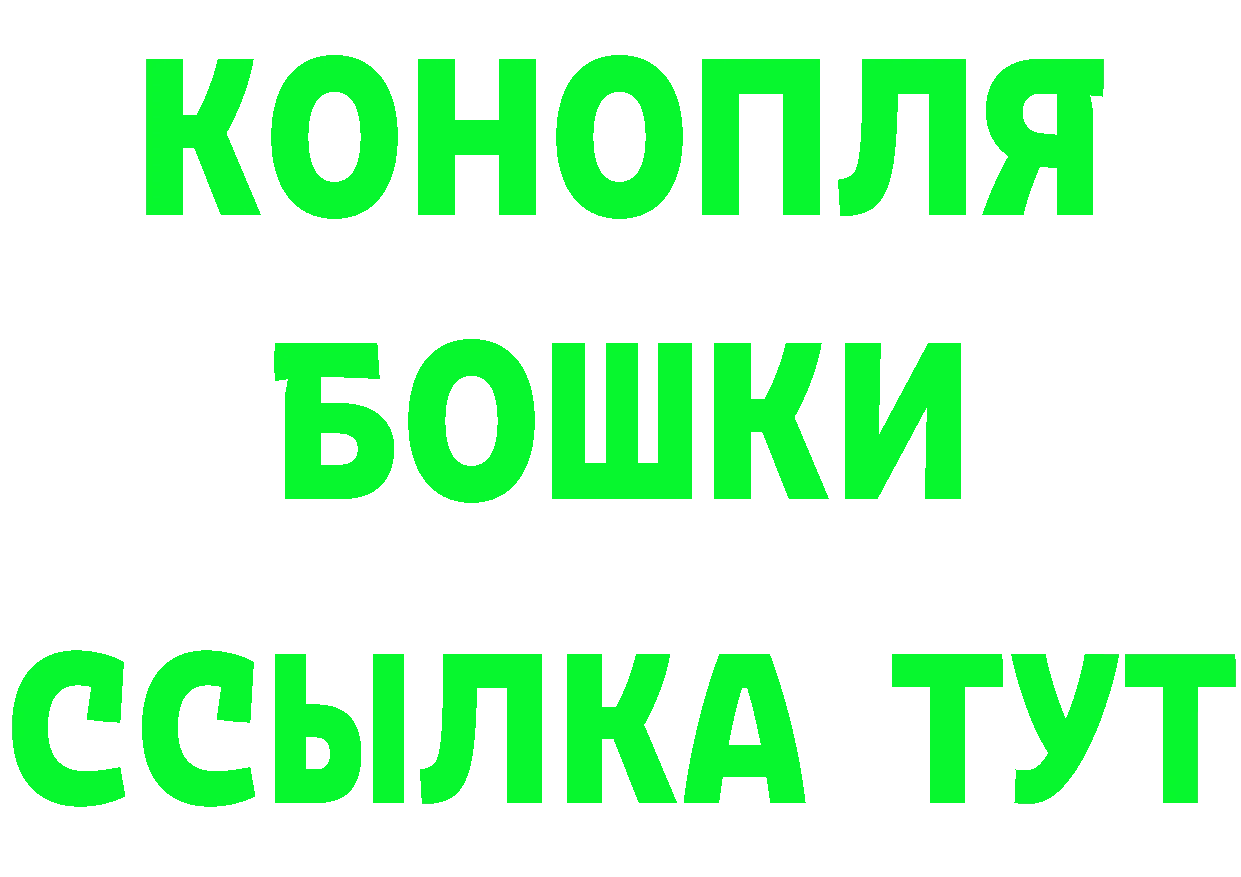 КОНОПЛЯ
БОШКИ
ССЫЛКА ТУТ